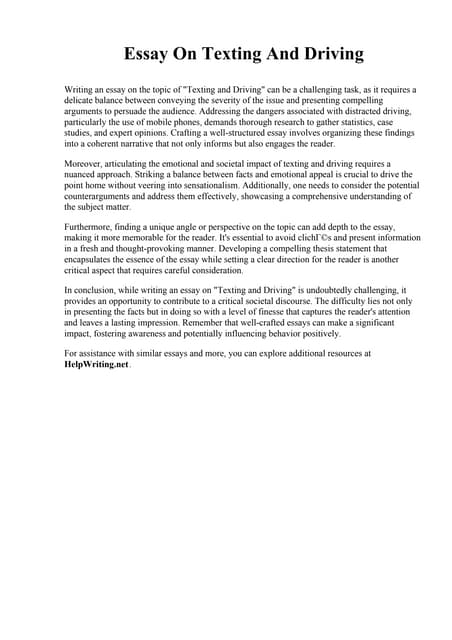 Essay On Texting And Driving

Writing an essay on the topic of "Texting and Driving" can be a challenging task, as it requires a delicate balance between conveying the severity of the issue and presenting compelling arguments to persuade the audience. Addressing the dangers associated with distracted driving, particularly the use of mobile phones, demands thorough research to gather statistics, case studies, and expert opinions. Crafting a well-structured essay involves organizing these findings into a coherent narrative that not only informs but also engages the reader.

Moreover, articulating the emotional and societal impact of texting and driving requires a nuanced approach. Striking a balance between facts and emotional appeal is crucial to drive the point home without veering into sensationalism. Additionally, one needs to consider the potential counterarguments and address them effectively, showcasing a comprehensive understanding of the subject matter.

Furthermore, finding a unique angle or perspective on the topic can add depth to the essay, making it more memorable for the reader. It's essential to avoid clichГ©s and present information in a fresh and thought-provoking manner. Developing a compelling thesis statement that encapsulates the essence of the essay while setting a clear direction for the reader is another critical aspect that requires careful consideration.

In conclusion, while writing an essay on "Texting and Driving" is undoubtedly challenging, it provides an opportunity to contribute to a critical societal discourse. The difficulty lies not only in presenting the facts but in doing so with a level of finesse that captures the reader's attention and leaves a lasting impression. Remember that well-crafted essays can make a significant impact, fostering awareness and potentially influencing behavior positively.

For assistance with similar essays and more, you can explore additional resources at HelpWriting.net.